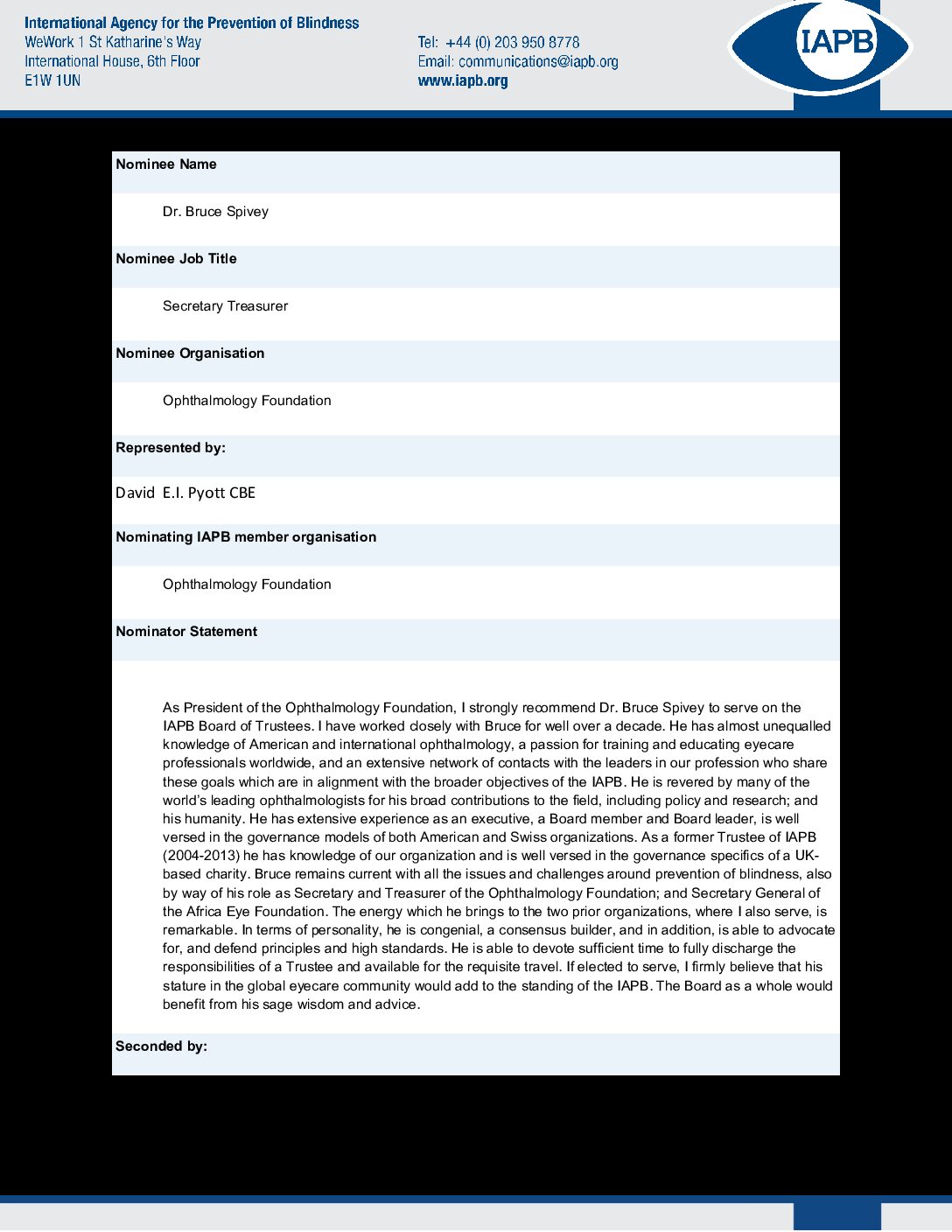 International Agency for the Prevention of Blindness
WeWork 1 St Katharine's Way
International House, 6th Floor
E1W 1UN

Tel: +44 (0) 203 950 8778
Email: communications@iapb.org
www.iapb.org

IAPB

Nominee Name

Dr. Bruce Spivey

Nominee Job Title

Secretary Treasurer

Nominee Organisation

Ophthalmology Foundation

Represented by:

David E.I. Pyott CBE

Nominating IAPB member organisation

Ophthalmology Foundation

Nominator Statement

As President of the Ophthalmology Foundation, I strongly recommend Dr. Bruce Spivey to serve on the IAPB Board of Trustees. I have worked closely with Bruce for well over a decade. He has almost unequalled knowledge of American and international ophthalmology, a passion for training and educating eyecare professionals worldwide, and an extensive network of contacts with the leaders in our profession who share these goals which are in alignment with the broader objectives of the IAPB. He is revered by many of the world's leading ophthalmologists for his broad contributions to the field, including policy and research; and his humanity. He has extensive experience as an executive, a Board member and Board leader, is well versed in the governance models of both American and Swiss organizations. As a former Trustee of IAPB (2004-2013) he has knowledge of our organization and is well versed in the governance specifics of a UK-based charity. Bruce remains current with all the issues and challenges around prevention of blindness, also by way of his role as Secretary and Treasurer of the Ophthalmology Foundation; and Secretary General of the Africa Eye Foundation. The energy which he brings to the two prior organizations, where I also serve, is remarkable. In terms of personality, he is congenial, a consensus builder, and in addition, is able to advocate for, and defend principles and high standards. He is able to devote sufficient time to fully discharge the responsibilities of a Trustee and available for the requisite travel. If elected to serve, I firmly believe that his stature in the global eyecare community would add to the standing of the IAPB. The Board as a whole would benefit from his sage wisdom and advice.

Seconded by: